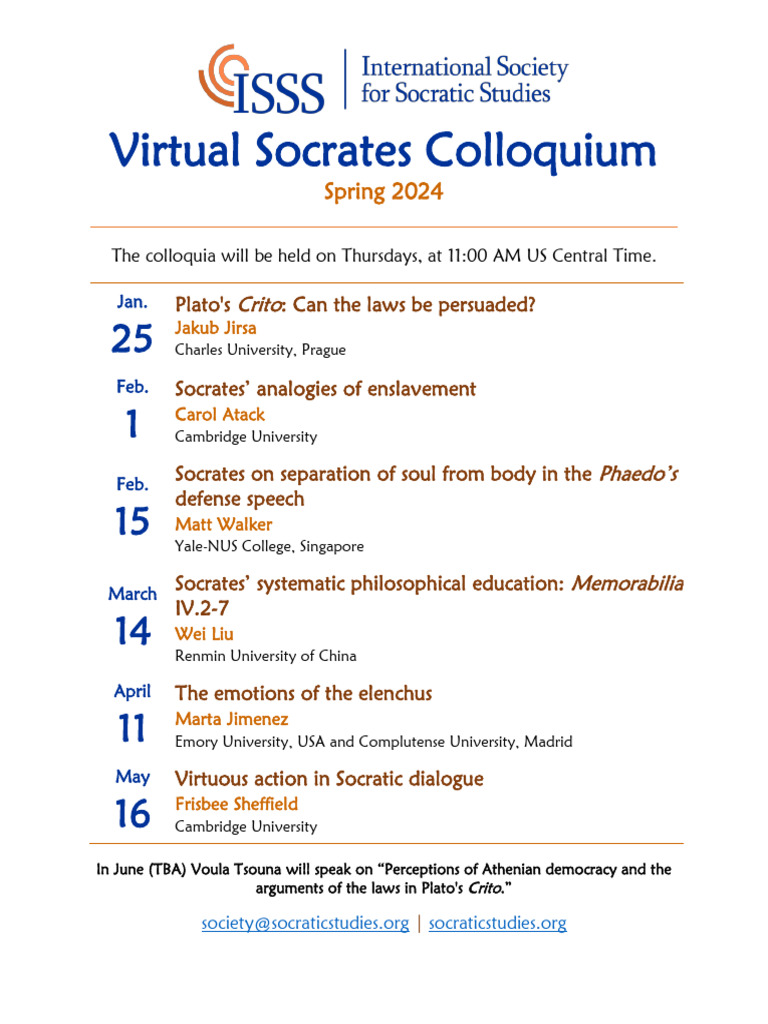 ISSS | International Society for Socratic Studies

Virtual Socrates Colloquium

Spring 2024

The colloquia will be held on Thursdays, at 11:00 AM US Central Time.

Jan. 25
Plato's Crito: Can the laws be persuaded?
Jakub Jirsa
Charles University, Prague

Feb. 1
Socrates' analogies of enslavement
Carol Atack
Cambridge University

Feb. 15
Socrates on separation of soul from body in the Phaedo's defense speech
Matt Walker
Yale-NUS College, Singapore

March 14
Socrates' systematic philosophical education: Memorabilia IV.2-7
Wei Liu
Renmin University of China

April 11
The emotions of the elenchus
Marta Jimenez
Emory University, USA and Complutense University, Madrid

May 16
Virtuous action in Socratic dialogue
Frisbee Sheffield
Cambridge University

In June (TBA) Voula Tsouna will speak on "Perceptions of Athenian democracy and the arguments of the laws in Plato's Crito."

society@socraticstudies.org | socraticstudies.org